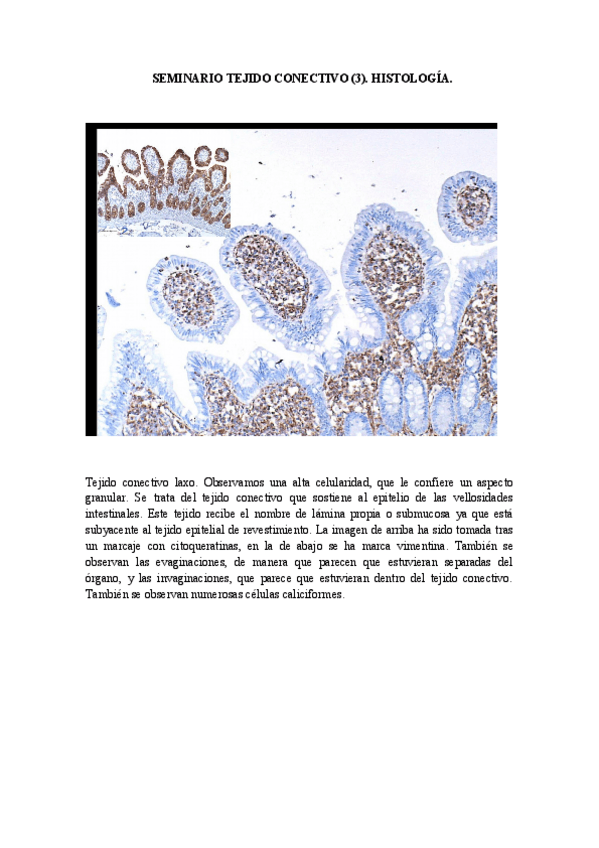 SEMINARIO TEJIDO CONECTIVO (3). HISTOLOGÍA.

Tejido conectivo laxo. Observamos una alta celularidad, que le confiere un aspecto granular. Se trata del tejido conectivo que sostiene al epitelio de las vellosidades intestinales. Este tejido recibe el nombre de lámina propia o submucosa ya que está subyacente al tejido epitelial de revestimiento. La imagen de arriba ha sido tomada tras un marcaje con citoqueratinas, en la de abajo se ha marca vimentina. También se observan las evaginaciones, de manera que parecen que estuvieran separadas del órgano, y las invaginaciones, que parece que estuvieran dentro del tejido conectivo. También se observan numerosas células caliciformes.